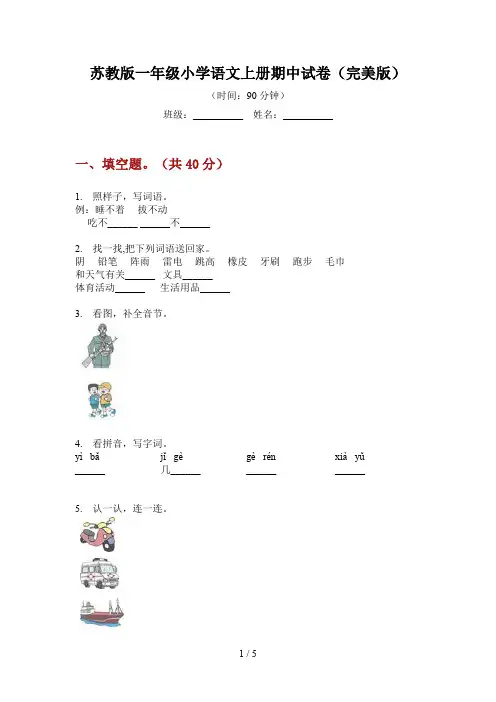 苏教版一年级小学语文上册期中试卷（完美版）

（时间：90 分钟）

班级：__________ 姓名：__________

一、填空题。（共 40 分）

1. 照样子，写词语。
例：睡不着 拔不动
吃不______ ______不______

2. 找一找,把下列词语送回家。
阴 铅笔 阵雨 雷电 跳高 橡皮 牙刷 跑步 毛巾
和天气有关______ 文具______
体育活动______ 生活用品______

3. 看图，补全音节。

4. 看拼音，写字词。
yì bǎ jǐ gè gè rén xià yǔ
______ 几______ ______ ______

5. 认一认，连一连。

1 / 5